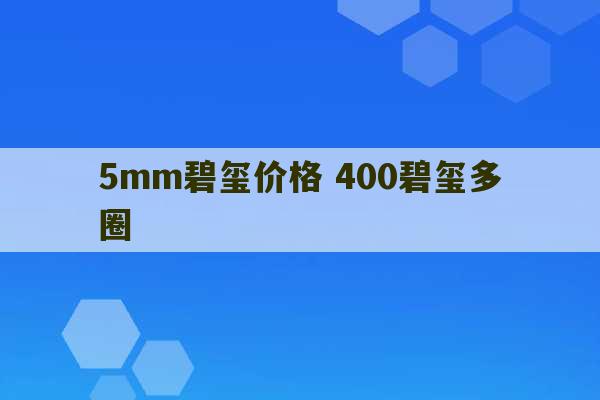 5mm碧玺价格 400碧玺多圈